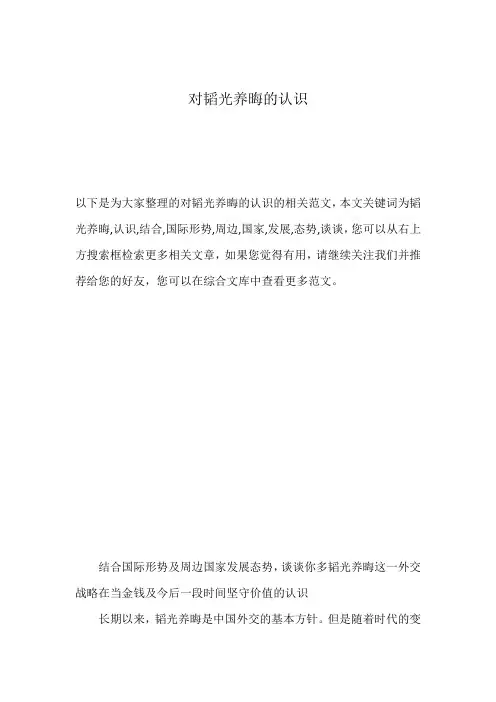 对韬光养晦的认识

以下是为大家整理的对韬光养晦的认识的相关范文，本文关键词为韬光养晦,认识,结合,国际形势,周边,国家,发展,态势,谈谈，您可以从右上方搜索框检索更多相关文章，如果您觉得有用，请继续关注我们并推荐给您的好友，您可以在综合文库中查看更多范文。

结合国际形势及周边国家发展态势，谈谈你多韬光养晦这一外交战略在当金钱及今后一段时间坚守价值的认识

长期以来，韬光养晦是中国外交的基本方针。但是随着时代的变